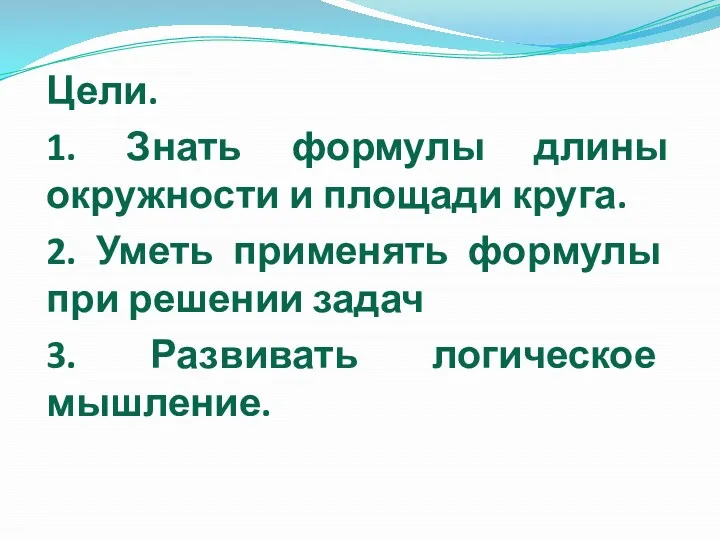 Цели.

1. Знать формулы длины окружности и площади круга.

2. Уметь применять формулы при решении задач

3. Развивать логическое мышление.